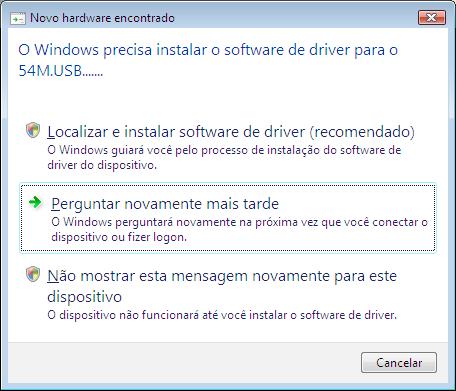 Novo hardware encontrado

O Windows precisa instalar o software de driver para o 54M.USB.......

Localizar e instalar software de driver (recomendado)
O Windows guiará você pelo processo de instalação do software de driver do dispositivo.

Perguntar novamente mais tarde
O Windows perguntará novamente na próxima vez que você conectar o dispositivo ou fizer logon.

Não mostrar esta mensagem novamente para este dispositivo
O dispositivo não funcionará até você instalar o software de driver.

Cancelar